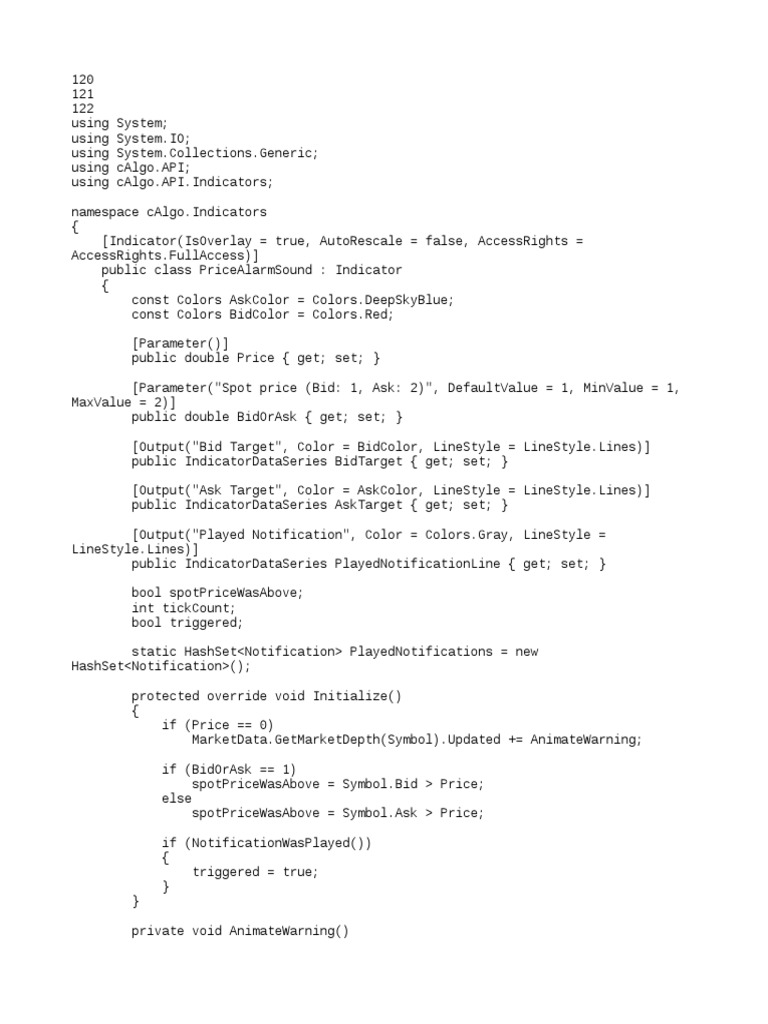 120
121
122
using System;
using System.IO;
using System.Collections.Generic;
using cAlgo.API;
using cAlgo.API.Indicators;

namespace cAlgo.Indicators
{
    [Indicator(IsOverlay = true, AutoRescale = false, AccessRights = AccessRights.FullAccess)]
    public class PriceAlarmSound : Indicator
    {
        const Colors AskColor = Colors.DeepSkyBlue;
        const Colors BidColor = Colors.Red;

        [Parameter()]
        public double Price { get; set; }

        [Parameter("Spot price (Bid: 1, Ask: 2)", DefaultValue = 1, MinValue = 1, MaxValue = 2)]
        public double BidOrAsk { get; set; }

        [Output("Bid Target", Color = BidColor, LineStyle = LineStyle.Lines)]
        public IndicatorDataSeries BidTarget { get; set; }

        [Output("Ask Target", Color = AskColor, LineStyle = LineStyle.Lines)]
        public IndicatorDataSeries AskTarget { get; set; }

        [Output("Played Notification", Color = Colors.Gray, LineStyle = LineStyle.Lines)]
        public IndicatorDataSeries PlayedNotificationLine { get; set; }

        bool spotPriceWasAbove;
        int tickCount;
        bool triggered;

        static HashSet<Notification> PlayedNotifications = new HashSet<Notification>();

        protected override void Initialize()
        {
            if (Price == 0)
                MarketData.GetMarketDepth(Symbol).Updated += AnimateWarning;

            if (BidOrAsk == 1)
                spotPriceWasAbove = Symbol.Bid > Price;
            else
                spotPriceWasAbove = Symbol.Ask > Price;

            if (NotificationWasPlayed())
            {
                triggered = true;
            }
        }

        private void AnimateWarning()